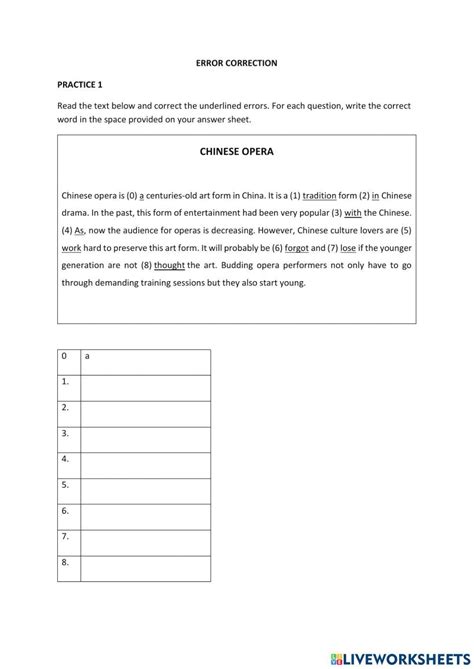 ERROR CORRECTION

PRACTICE 1

Read the text below and correct the underlined errors. For each question, write the correct word in the space provided on your answer sheet.

CHINESE OPERA

Chinese opera is (0) a centuries-old art form in China. It is a (1) tradition form (2) in Chinese drama. In the past, this form of entertainment had been very popular (3) with the Chinese. (4) As, now the audience for operas is decreasing. However, Chinese culture lovers are (5) work hard to preserve this art form. It will probably be (6) forgot and (7) lose if the younger generation are not (8) thought the art. Budding opera performers not only have to go through demanding training sessions but they also start young.

| 0 | a |
|---|---|
| 1. | |
| 2. | |
| 3. | |
| 4. | |
| 5. | |
| 6. | |
| 7. | |
| 8. | |

LIVEWORKSHEETS